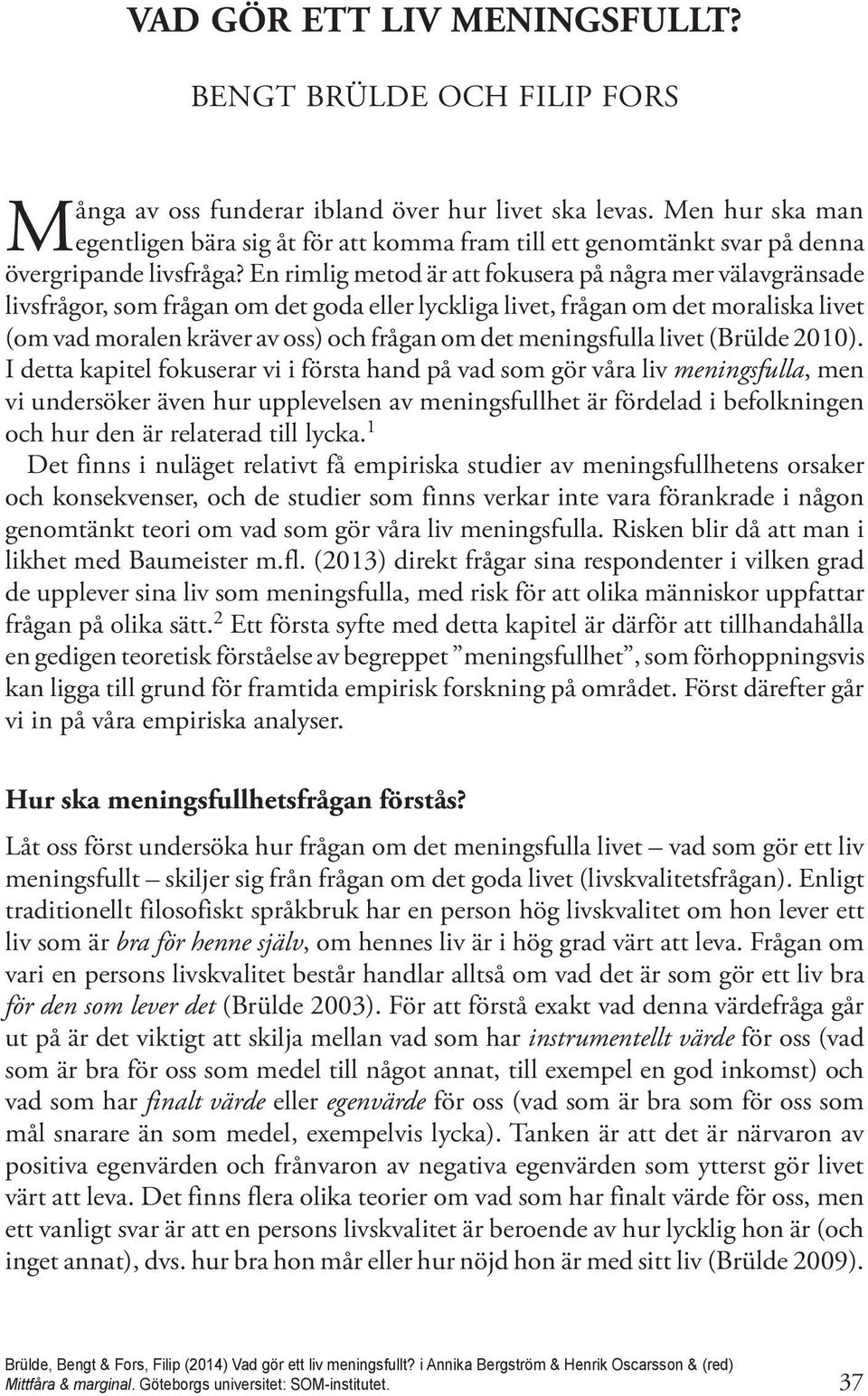 VAD GÖR ETT LIV MENINGSFULLT?

BENGT BRÜLDE OCH FILIP FORS

Många av oss funderar ibland över hur livet ska levas. Men hur ska man egentligen bära sig åt för att komma fram till ett genomtänkt svar på denna övergripande livsfråga? En rimlig metod är att fokusera på några mer välavgränsade livsfrågor, som frågan om det goda eller lyckliga livet, frågan om det moraliska livet (om vad moralen kräver av oss) och frågan om det meningsfulla livet (Brülde 2010). I detta kapitel fokuserar vi i första hand på vad som gör våra liv meningsfulla, men vi undersöker även hur upplevelsen av meningsfullhet är fördelad i befolkningen och hur den är relaterad till lycka.$^1$

Det finns i nuläget relativt få empiriska studier av meningsfullhetens orsaker och konsekvenser, och de studier som finns verkar inte vara förankrade i någon genomtänkt teori om vad som gör våra liv meningsfulla. Risken blir då att man i likhet med Baumeister m.fl. (2013) direkt frågar sina respondenter i vilken grad de upplever sina liv som meningsfulla, med risk för att olika människor uppfattar frågan på olika sätt.$^2$ Ett första syfte med detta kapitel är därför att tillhandahålla en gedigen teoretisk förståelse av begreppet ”meningsfullhet”, som förhoppningsvis kan ligga till grund för framtida empirisk forskning på området. Först därefter går vi in på våra empiriska analyser.

Hur ska meningsfullhetsfrågan förstås?

Låt oss först undersöka hur frågan om det meningsfulla livet – vad som gör ett liv meningsfullt – skiljer sig från frågan om det goda livet (livskvalitetsfrågan). Enligt traditionellt filosofiskt språkbruk har en person hög livskvalitet om hon lever ett liv som är bra för henne själv, om hennes liv är i hög grad värt att leva. Frågan om vari en persons livskvalitet består handlar alltså om vad det är som gör ett liv bra för den som lever det (Brülde 2003). För att förstå exakt vad denna värdefråga går ut på är det viktigt att skilja mellan vad som har instrumentellt värde för oss (vad som är bra för oss som medel till något annat, till exempel en god inkomst) och vad som har finalt värde eller egenvärde för oss (vad som är bra som för oss som mål snarare än som medel, exempelvis lycka). Tanken är att det är närvaron av positiva egenvärden och frånvaron av negativa egenvärden som ytterst gör livet värt att leva. Det finns flera olika teorier om vad som har finalt värde för oss, men ett vanligt svar är att en persons livskvalitet är beroende av hur lycklig hon är (och inget annat), dvs. hur bra hon mår eller hur nöjd hon är med sitt liv (Brülde 2009).

Brülde, Bengt & Fors, Filip (2014) Vad gör ett liv meningsfullt? i Annika Bergström & Henrik Oscarsson & (red) Mittfåra & marginal. Göteborgs universitet: SOM-institutet.

37